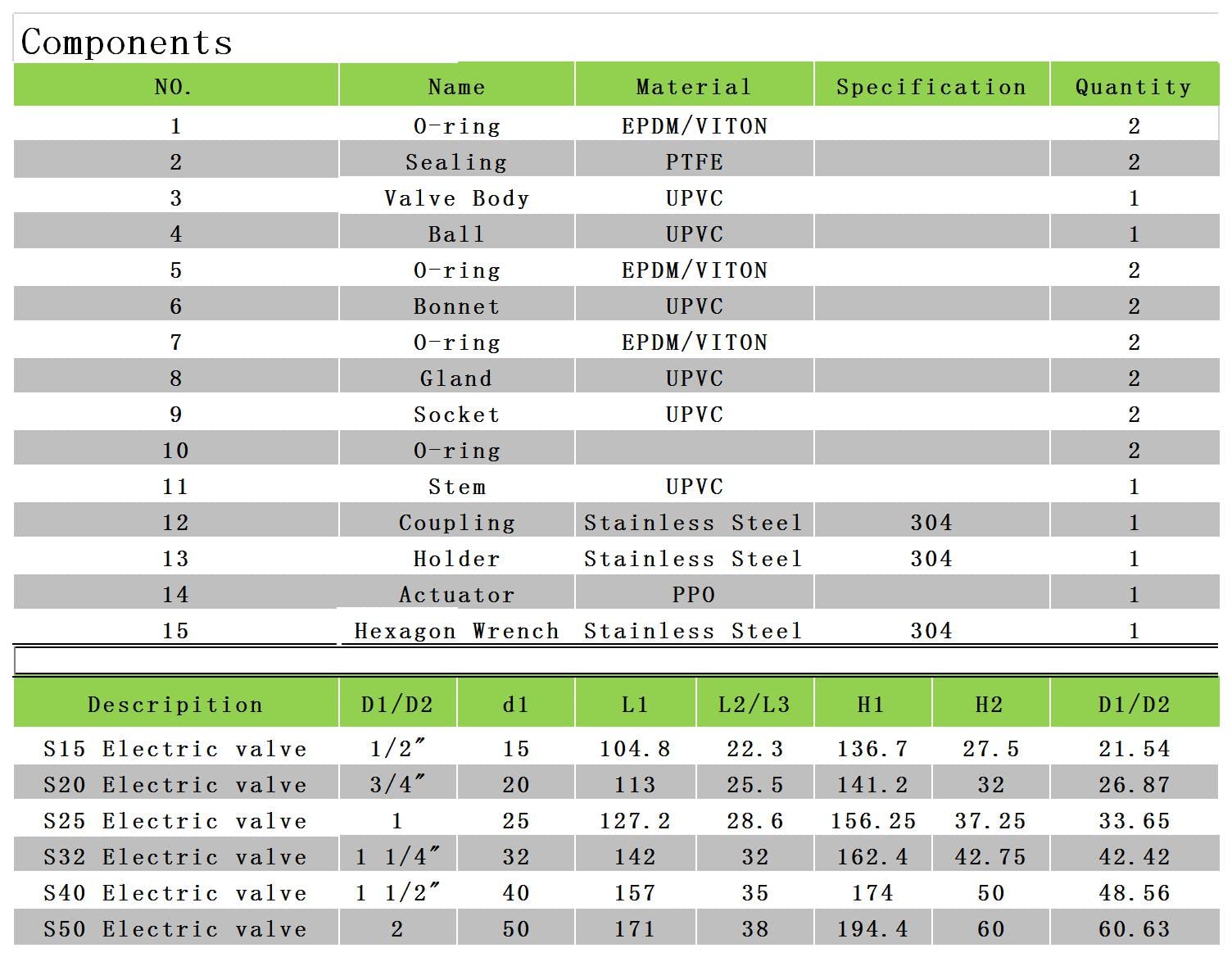 Components

| NO. | Name | Material | Specification | Quantity |
|---|---|---|---|---|
| 1 | O-ring | EPDM/VITON | | 2 |
| 2 | Sealing | PTFE | | 2 |
| 3 | Valve Body | UPVC | | 1 |
| 4 | Ball | UPVC | | 1 |
| 5 | O-ring | EPDM/VITON | | 2 |
| 6 | Bonnet | UPVC | | 2 |
| 7 | O-ring | EPDM/VITON | | 2 |
| 8 | Gland | UPVC | | 2 |
| 9 | Socket | UPVC | | 2 |
| 10 | O-ring | | | 2 |
| 11 | Stem | UPVC | | 1 |
| 12 | Coupling | Stainless Steel | 304 | 1 |
| 13 | Holder | Stainless Steel | 304 | 1 |
| 14 | Actuator | PPO | | 1 |
| 15 | Hexagon Wrench | Stainless Steel | 304 | 1 |

| Descripition | D1/D2 | d1 | L1 | L2/L3 | H1 | H2 | D1/D2 |
|---|---|---|---|---|---|---|---|
| S15 Electric valve | 1/2″ | 15 | 104.8 | 22.3 | 136.7 | 27.5 | 21.54 |
| S20 Electric valve | 3/4″ | 20 | 113 | 25.5 | 141.2 | 32 | 26.87 |
| S25 Electric valve | 1 | 25 | 127.2 | 28.6 | 156.25 | 37.25 | 33.65 |
| S32 Electric valve | 1 1/4″ | 32 | 142 | 32 | 162.4 | 42.75 | 42.42 |
| S40 Electric valve | 1 1/2″ | 40 | 157 | 35 | 174 | 50 | 48.56 |
| S50 Electric valve | 2 | 50 | 171 | 38 | 194.4 | 60 | 60.63 |